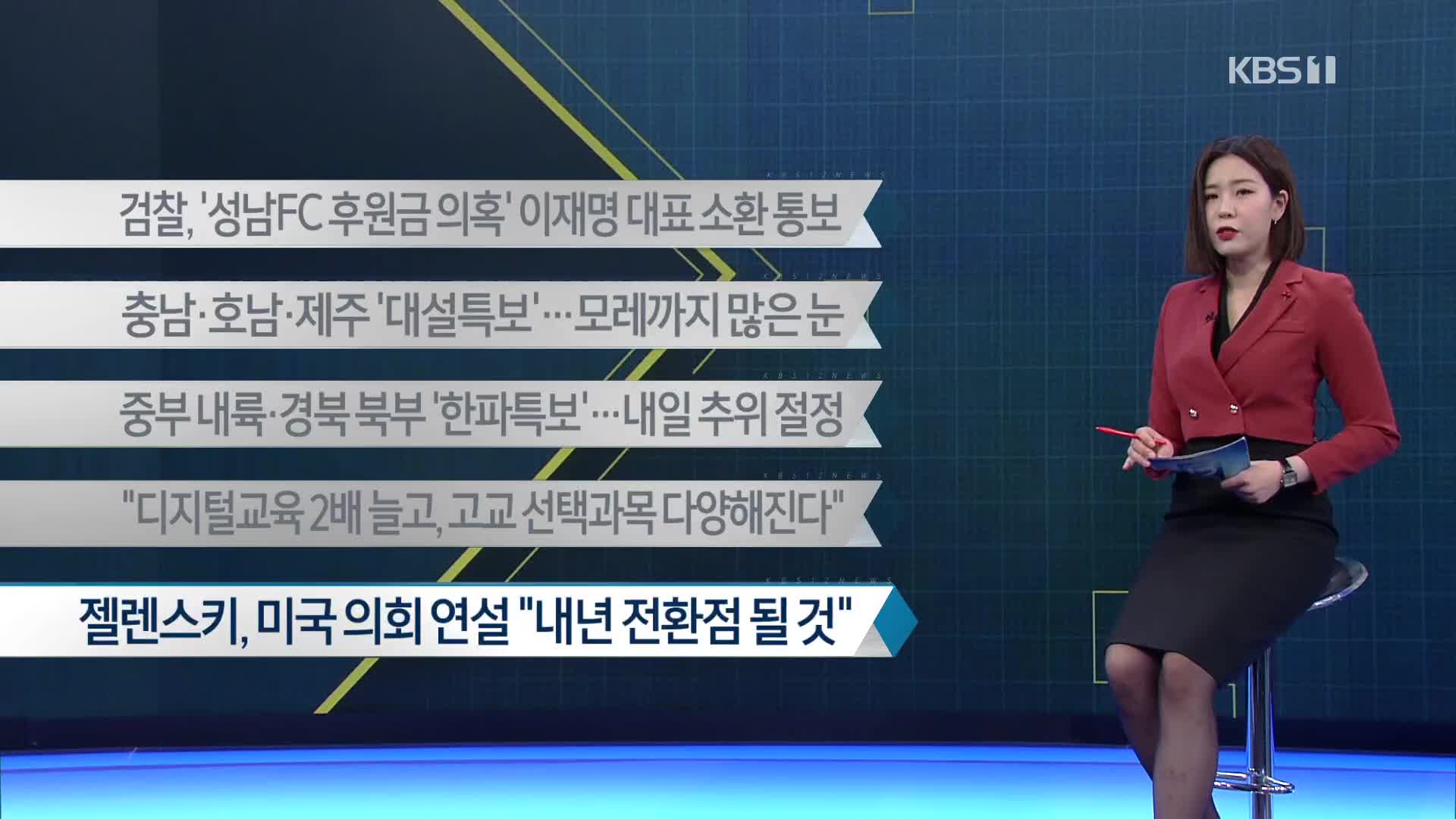 KBS 1

KBS 12 NEWS
검찰, '성남FC 후원금 의혹' 이재명 대표 소환 통보

KBS 12 NEWS
충남·호남·제주 '대설특보'…모레까지 많은 눈

KBS 12 NEWS
중부 내륙·경북 북부 '한파특보'…내일 추위 절정

KBS 12 NEWS
"디지털교육 2배 늘고, 고교 선택과목 다양해진다"

KBS 12 NEWS
젤렌스키, 미국 의회 연설 "내년 전환점 될 것"